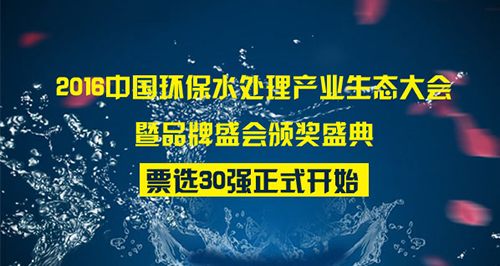 2016中国环保水处理产业生态大会
暨品牌盛会颁奖盛典

票选30强正式开始